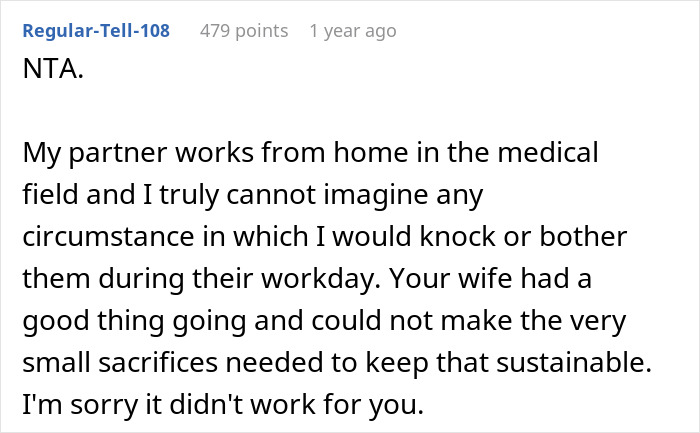 Regular-Tell-108 479 points 1 year ago

NTA.

My partner works from home in the medical field and I truly cannot imagine any circumstance in which I would knock or bother them during their workday. Your wife had a good thing going and could not make the very small sacrifices needed to keep that sustainable. I'm sorry it didn't work for you.